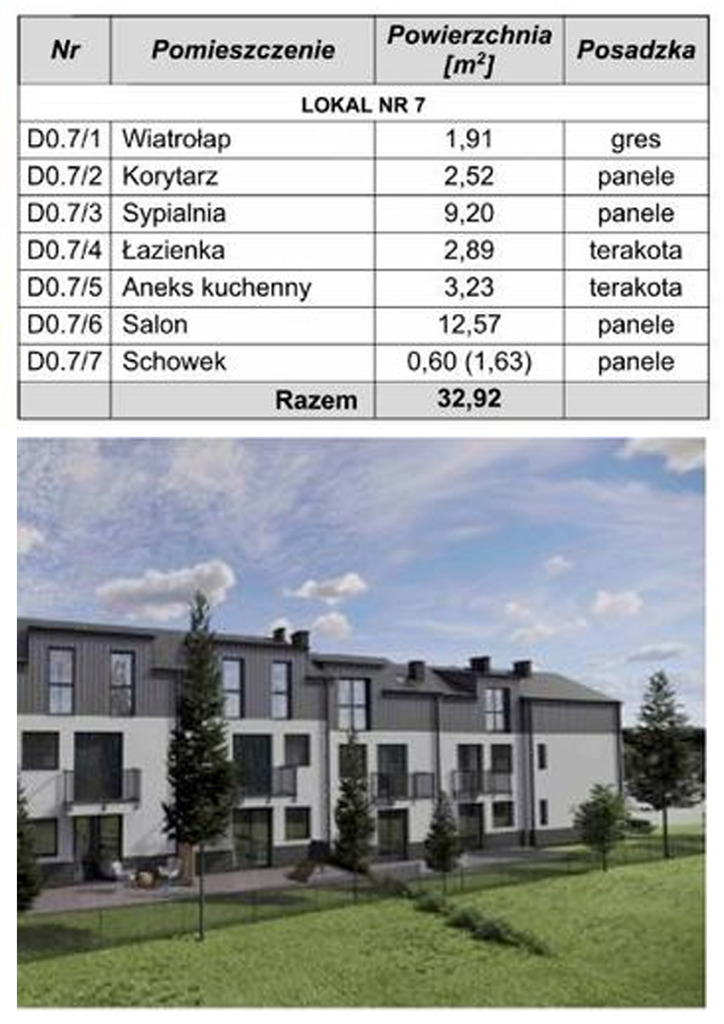 | Nr | Pomieszczenie | Powierzchnia [$m^2$] | Posadzka |
|---|---|---|---|
| LOKAL NR 7 | | | |
| D0.7/1 | Wiatrołap | 1,91 | gres |
| D0.7/2 | Korytarz | 2,52 | panele |
| D0.7/3 | Sypialnia | 9,20 | panele |
| D0.7/4 | Łazienka | 2,89 | terakota |
| D0.7/5 | Aneks kuchenny | 3,23 | terakota |
| D0.7/6 | Salon | 12,57 | panele |
| D0.7/7 | Schowek | 0,60 (1,63) | panele |
| | Razem | 32,92 | |